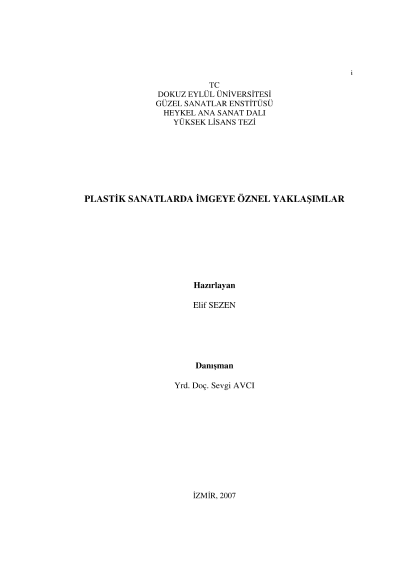 i

TC
DOKUZ EYLÜL ÜNİVERSİTESİ
GÜZEL SANATLAR ENSTİTÜSÜ
HEYKEL ANA SANAT DALI
YÜKSEK LİSANS TEZİ

PLASTİK SANATLARDA İMGEYE ÖZNEL YAKLAŞIMLAR

Hazırlayan

Elif SEZEN

Danışman

Yrd. Doç. Sevgi AVCI

İZMİR, 2007